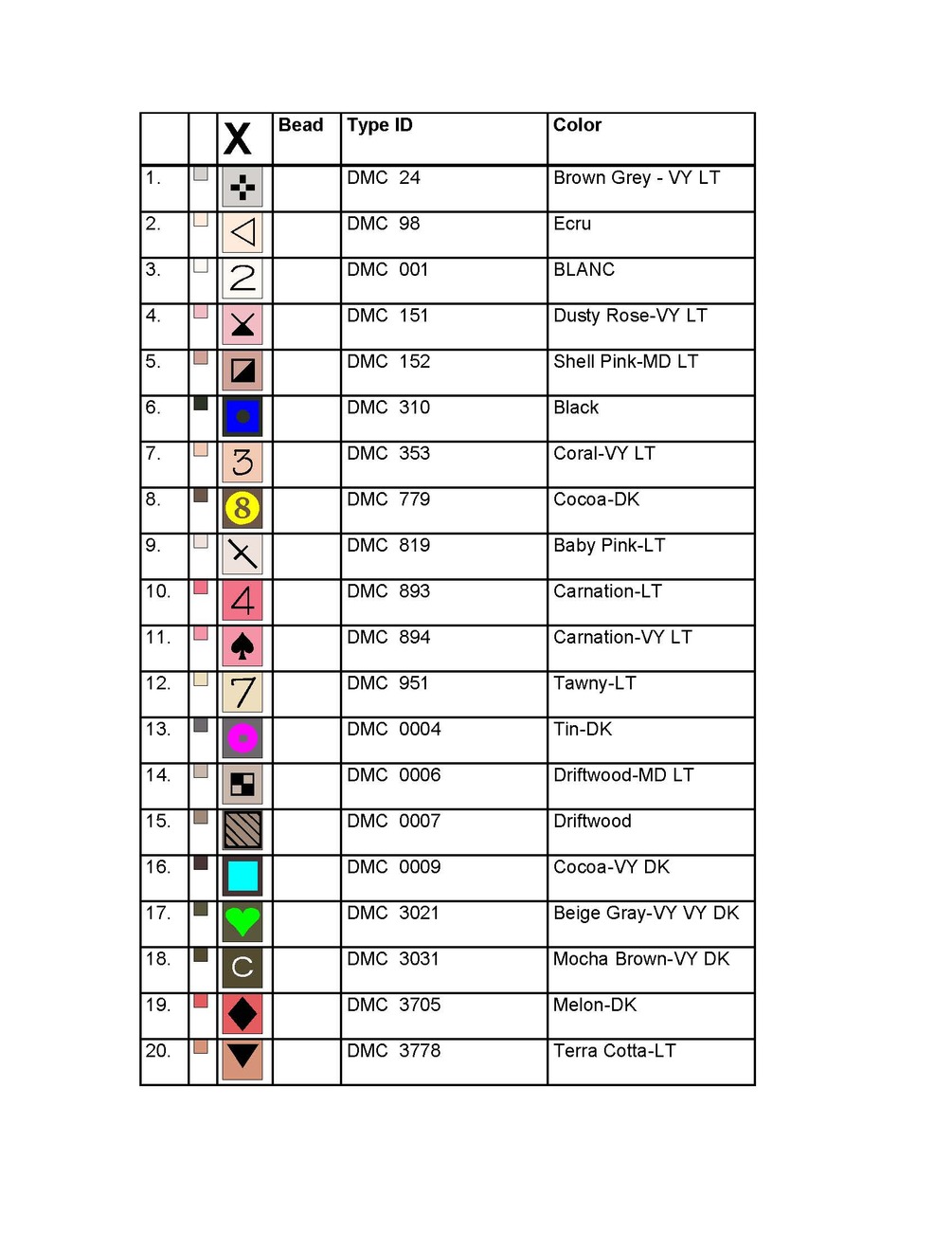 |  |  | X | Bead | Type ID | Color |
|---|---|---|---|---|---|
| 1. |  |  |  | DMC 24 | Brown Grey - VY LT |
| 2. |  |  |  | DMC 98 | Ecru |
| 3. |  | 2 |  | DMC 001 | BLANC |
| 4. |  |  |  | DMC 151 | Dusty Rose-VY LT |
| 5. |  |  |  | DMC 152 | Shell Pink-MD LT |
| 6. |  |  |  | DMC 310 | Black |
| 7. |  | 3 |  | DMC 353 | Coral-VY LT |
| 8. |  | 8 |  | DMC 779 | Cocoa-DK |
| 9. |  |  |  | DMC 819 | Baby Pink-LT |
| 10. |  | 4 |  | DMC 893 | Carnation-LT |
| 11. |  |  |  | DMC 894 | Carnation-VY LT |
| 12. |  | 7 |  | DMC 951 | Tawny-LT |
| 13. |  |  |  | DMC 0004 | Tin-DK |
| 14. |  |  |  | DMC 0006 | Driftwood-MD LT |
| 15. |  |  |  | DMC 0007 | Driftwood |
| 16. |  |  |  | DMC 0009 | Cocoa-VY DK |
| 17. |  |  |  | DMC 3021 | Beige Gray-VY VY DK |
| 18. |  | C |  | DMC 3031 | Mocha Brown-VY DK |
| 19. |  |  |  | DMC 3705 | Melon-DK |
| 20. |  |  |  | DMC 3778 | Terra Cotta-LT |